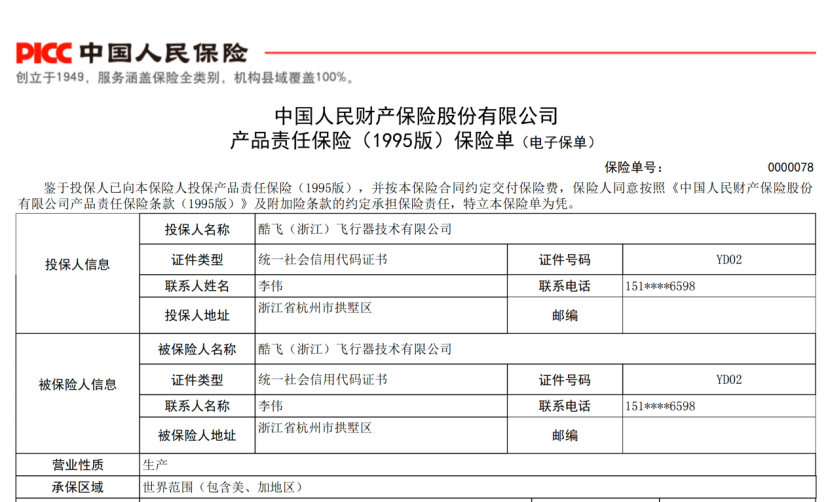 PICC 中国人民保险
创立于1949，服务涵盖保险全类别，机构县域覆盖100%。

中国人民财产保险股份有限公司
产品责任保险（1995版）保险单（电子保单）

保险单号： 0000078

鉴于投保人已向本保险人投保产品责任保险（1995版），并按本保险合同约定交付保险费，保险人同意按照《中国人民财产保险股份有限公司产品责任保险条款（1995版）》及附加险条款的约定承担保险责任，特立本保险单为凭。

| 投保人信息 | 投保人名称 | 酷飞（浙江）飞行器技术有限公司 | | |
|---|---|---|---|---|
| | 证件类型 | 统一社会信用代码证书 | 证件号码 | YD02 |
| | 联系人姓名 | 李伟 | 联系电话 | 151****6598 |
| | 投保人地址 | 浙江省杭州市拱墅区 | 邮编 | |
| 被保险人信息 | 被保险人名称 | 酷飞（浙江）飞行器技术有限公司 | | |
| | 证件类型 | 统一社会信用代码证书 | 证件号码 | YD02 |
| | 联系人名称 | 李伟 | 联系电话 | 151****6598 |
| | 被保险人地址 | 浙江省杭州市拱墅区 | 邮编 | |
| 营业性质 | 生产 | | | |
| 承保区域 | 世界范围（包含美、加地区） | | | |